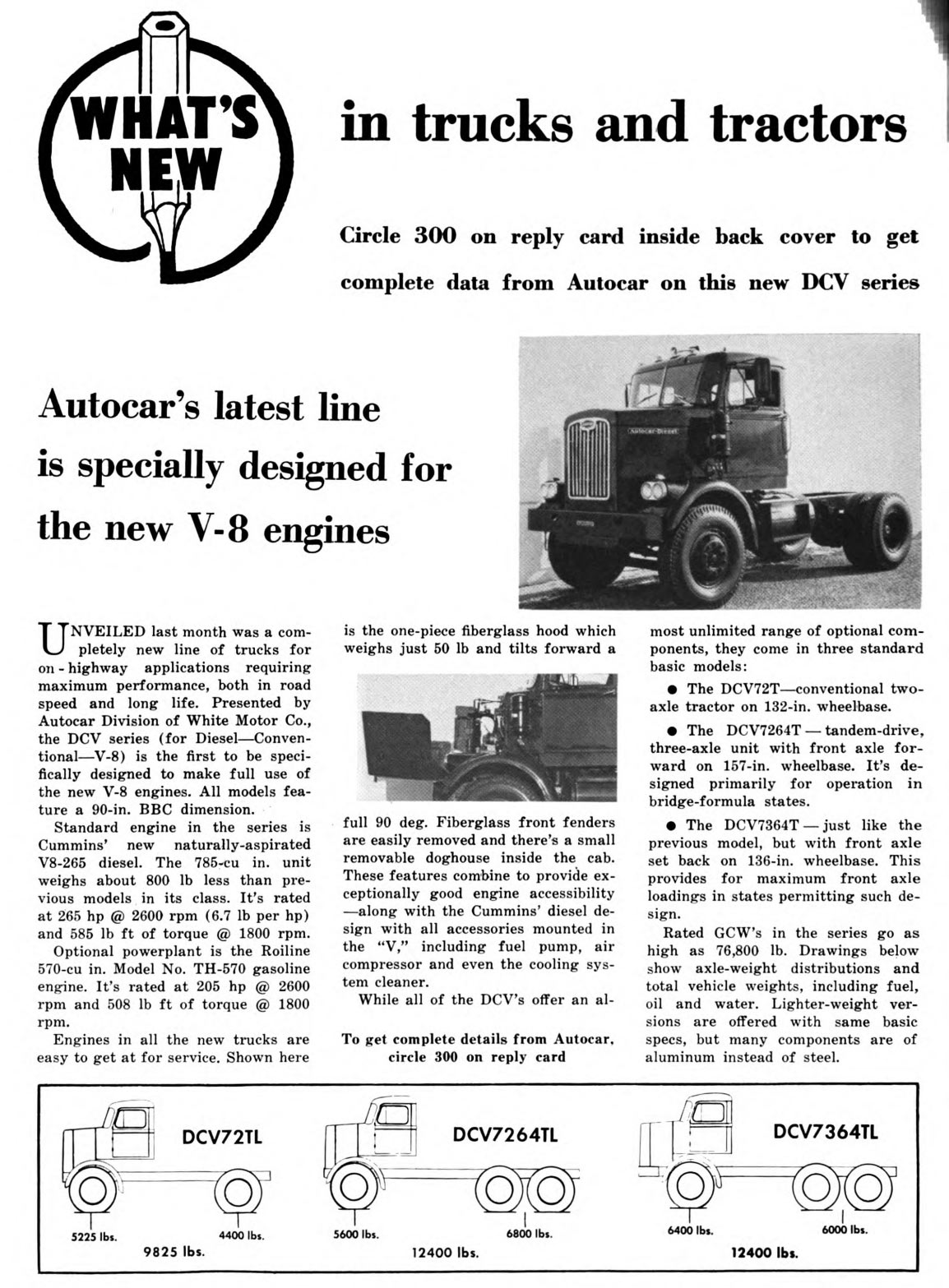 WHAT'S NEW

in trucks and tractors

Circle 300 on reply card inside back cover to get complete data from Autocar on this new DCV series

Autocar's latest line is specially designed for the new V-8 engines

Autocar-Diesel

UNVEILED last month was a completely new line of trucks for on-highway applications requiring maximum performance, both in road speed and long life. Presented by Autocar Division of White Motor Co., the DCV series (for Diesel—Conventional—V-8) is the first to be specifically designed to make full use of the new V-8 engines. All models feature a 90-in. BBC dimension.

Standard engine in the series is Cummins' new naturally-aspirated V8-265 diesel. The 785-cu in. unit weighs about 800 lb less than previous models in its class. It's rated at 265 hp @ 2600 rpm (6.7 lb per hp) and 585 lb ft of torque @ 1800 rpm.

Optional powerplant is the Roiline 570-cu in. Model No. TH-570 gasoline engine. It's rated at 205 hp @ 2600 rpm and 508 lb ft of torque @ 1800 rpm.

Engines in all the new trucks are easy to get at for service. Shown here is the one-piece fiberglass hood which weighs just 50 lb and tilts forward a full 90 deg. Fiberglass front fenders are easily removed and there's a small removable doghouse inside the cab. These features combine to provide exceptionally good engine accessibility —along with the Cummins' diesel design with all accessories mounted in the "V," including fuel pump, air compressor and even the cooling system cleaner.

While all of the DCV's offer an almost unlimited range of optional components, they come in three standard basic models:

● The DCV72T—conventional two-axle tractor on 132-in. wheelbase.

● The DCV7264T — tandem-drive, three-axle unit with front axle forward on 157-in. wheelbase. It's designed primarily for operation in bridge-formula states.

● The DCV7364T — just like the previous model, but with front axle set back on 136-in. wheelbase. This provides for maximum front axle loadings in states permitting such design.

Rated GCW's in the series go as high as 76,800 lb. Drawings below show axle-weight distributions and total vehicle weights, including fuel, oil and water. Lighter-weight versions are offered with same basic specs, but many components are of aluminum instead of steel.

To get complete details from Autocar, circle 300 on reply card

DCV72TL
5225 lbs. 4400 lbs.
9825 lbs.

DCV7264TL
5600 lbs. 6800 lbs.
12400 lbs.

DCV7364TL
6400 lbs. 6000 lbs.
12400 lbs.